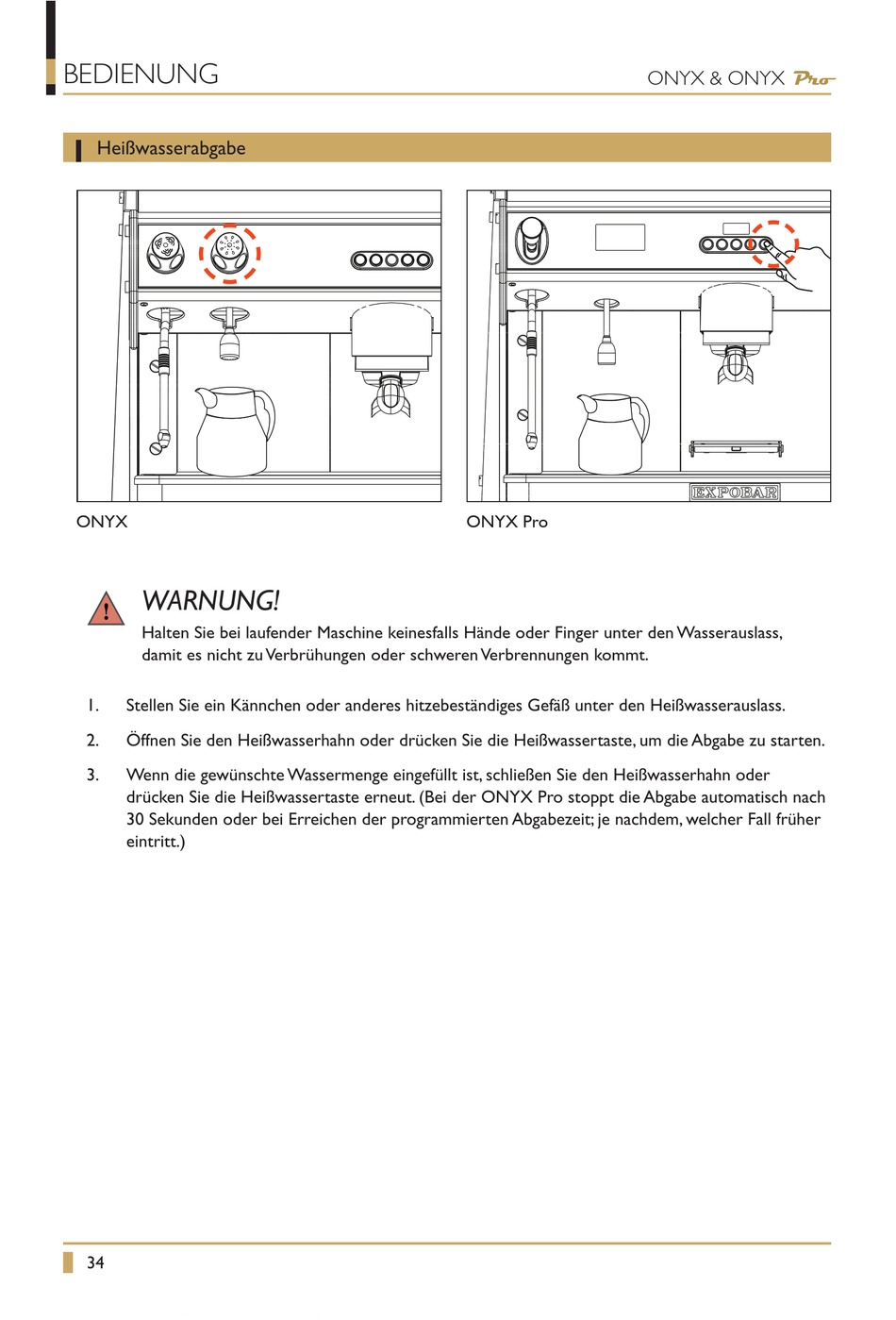 BEDIENUNG

ONYX & ONYX Pro

Heißwasserabgabe

EXPOBAR

ONYX

ONYX Pro

WARNUNG!
Halten Sie bei laufender Maschine keinesfalls Hände oder Finger unter den Wasserauslass, damit es nicht zu Verbrühungen oder schweren Verbrennungen kommt.

1. Stellen Sie ein Kännchen oder anderes hitzebeständiges Gefäß unter den Heißwasserauslass.

2. Öffnen Sie den Heißwasserhahn oder drücken Sie die Heißwassertaste, um die Abgabe zu starten.

3. Wenn die gewünschte Wassermenge eingefüllt ist, schließen Sie den Heißwasserhahn oder drücken Sie die Heißwassertaste erneut. (Bei der ONYX Pro stoppt die Abgabe automatisch nach 30 Sekunden oder bei Erreichen der programmierten Abgabezeit; je nachdem, welcher Fall früher eintritt.)

34